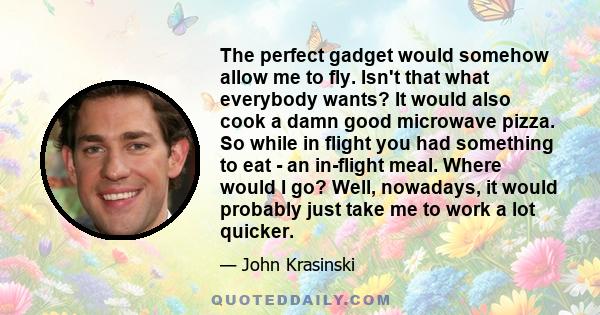 The perfect gadget would somehow allow me to fly. Isn't that what everybody wants? It would also cook a damn good microwave pizza. So while in flight you had something to eat - an in-flight meal. Where would I go? Well, nowadays, it would probably just take me to work a lot quicker.

— John Krasinski

QUOTEDDAILY.COM